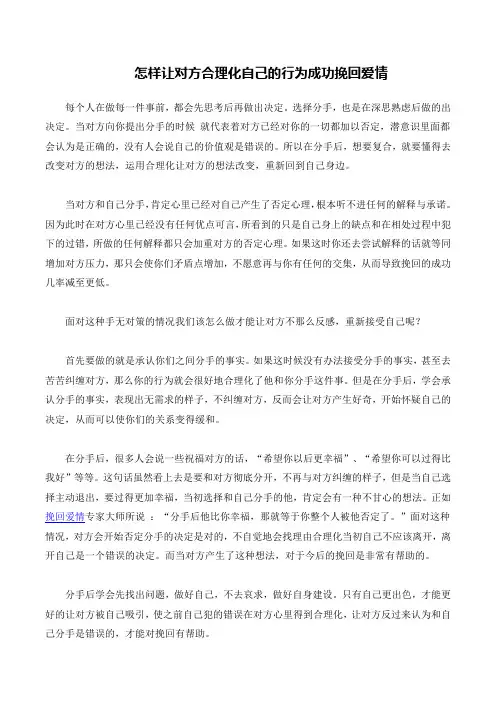 怎样让对方合理化自己的行为成功挽回爱情

每个人在做每一件事前，都会先思考后再做出决定，选择分手，也是在深思熟虑后做的出决定。当对方向你提出分手的时候 就代表着对方已经对你的一切都加以否定，潜意识里面都会认为是正确的，没有人会说自己的价值观是错误的。所以在分手后，想要复合，就要懂得去改变对方的想法，运用合理化让对方的想法改变，重新回到自己身边。

当对方和自己分手，肯定心里已经对自己产生了否定心理，根本听不进任何的解释与承诺。因为此时在对方心里已经没有任何优点可言，所看到的只是自己身上的缺点和在相处过程中犯下的过错，所做的任何解释都只会加重对方的否定心理。如果这时你还去尝试解释的话就等同增加对方压力，那只会使你们矛盾点增加，不愿意再与你有任何的交集，从而导致挽回的成功几率减至更低。

面对这种手无对策的情况我们该怎么做才能让对方不那么反感，重新接受自己呢？

首先要做的就是承认你们之间分手的事实。如果这时候没有办法接受分手的事实，甚至去苦苦纠缠对方，那么你的行为就会很好地合理化了他和你分手这件事。但是在分手后，学会承认分手的事实，表现出无需求的样子，不纠缠对方，反而会让对方产生好奇，开始怀疑自己的决定，从而可以使你们的关系变得缓和。

在分手后，很多人会说一些祝福对方的话，“希望你以后更幸福”、“希望你可以过得比我好”等等。这句话虽然看上去是要和对方彻底分开，不再与对方纠缠的样子，但是当自己选择主动退出，要过得更加幸福，当初选择和自己分手的他，肯定会有一种不甘心的想法。正如挽回爱情专家大师所说 ：“分手后他比你幸福，那就等于你整个人被他否定了。”面对这种情况，对方会开始否定分手的决定是对的，不自觉地会找理由合理化当初自己不应该离开，离开自己是一个错误的决定。而当对方产生了这种想法，对于今后的挽回是非常有帮助的。

分手后学会先找出问题，做好自己，不去哀求，做好自身建设，只有自己更出色，才能更好的让对方被自己吸引，使之前自己犯的错误在对方心里得到合理化，让对方反过来认为和自己分手是错误的，才能对挽回有帮助。